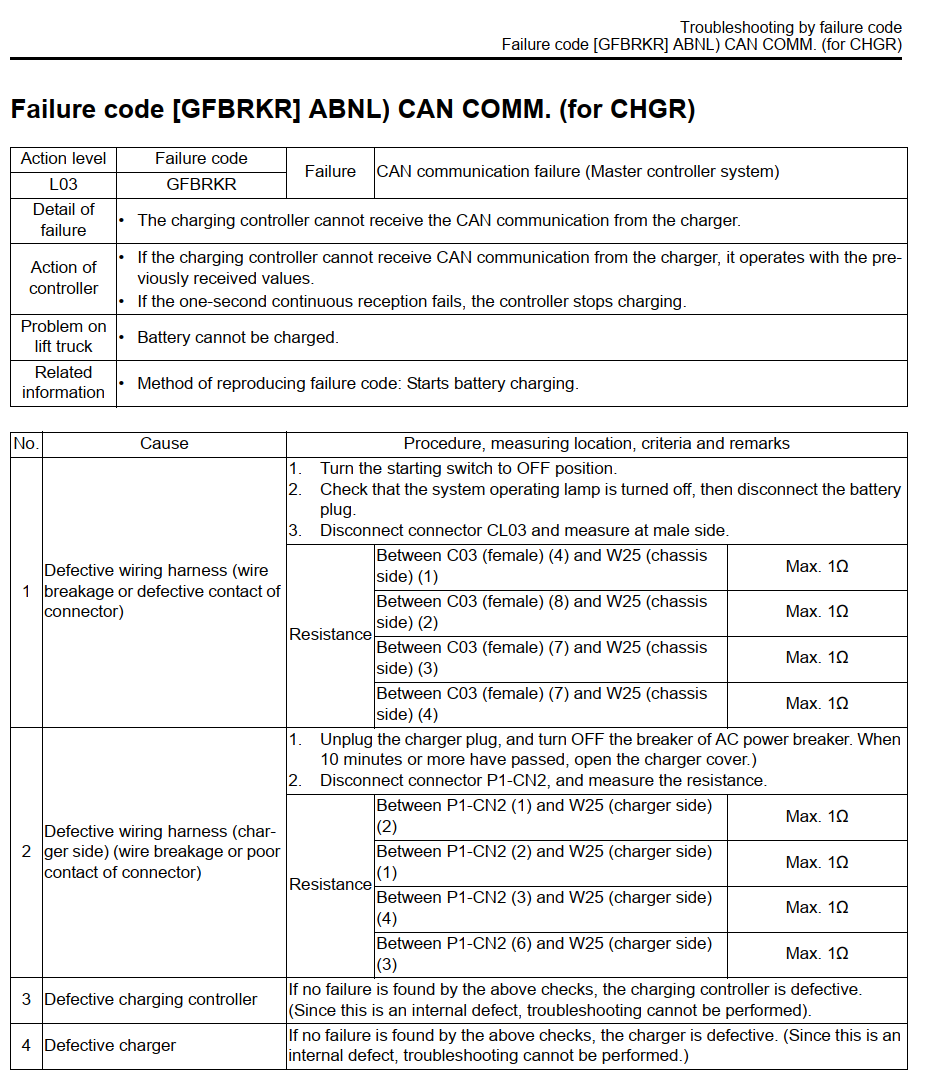 Troubleshooting by failure code
Failure code [GFBRKR] ABNL) CAN COMM. (for CHGR)

Failure code [GFBRKR] ABNL) CAN COMM. (for CHGR)

| Action level | Failure code | Failure | CAN communication failure (Master controller system) |
|---|---|---|---|
| L03 | GFBRKR | | |
| Detail of failure | • The charging controller cannot receive the CAN communication from the charger. | | |
| Action of controller | • If the charging controller cannot receive CAN communication from the charger, it operates with the previously received values. • If the one-second continuous reception fails, the controller stops charging. | | |
| Problem on lift truck | • Battery cannot be charged. | | |
| Related information | • Method of reproducing failure code: Starts battery charging. | | |

| No. | Cause | Procedure, measuring location, criteria and remarks | | |
|---|---|---|---|---|
| 1 | Defective wiring harness (wire breakage or defective contact of connector) | 1. Turn the starting switch to OFF position. 2. Check that the system operating lamp is turned off, then disconnect the battery plug. 3. Disconnect connector CL03 and measure at male side. | | |
| | | Resistance | Between C03 (female) (4) and W25 (chassis side) (1) | Max. 1Ω |
| | | | Between C03 (female) (8) and W25 (chassis side) (2) | Max. 1Ω |
| | | | Between C03 (female) (7) and W25 (chassis side) (3) | Max. 1Ω |
| | | | Between C03 (female) (7) and W25 (chassis side) (4) | Max. 1Ω |
| 2 | Defective wiring harness (charger side) (wire breakage or poor contact of connector) | 1. Unplug the charger plug, and turn OFF the breaker of AC power breaker. When 10 minutes or more have passed, open the charger cover.) 2. Disconnect connector P1-CN2, and measure the resistance. | | |
| | | Resistance | Between P1-CN2 (1) and W25 (charger side) (2) | Max. 1Ω |
| | | | Between P1-CN2 (2) and W25 (charger side) (1) | Max. 1Ω |
| | | | Between P1-CN2 (3) and W25 (charger side) (4) | Max. 1Ω |
| | | | Between P1-CN2 (6) and W25 (charger side) (3) | Max. 1Ω |
| 3 | Defective charging controller | If no failure is found by the above checks, the charging controller is defective. (Since this is an internal defect, troubleshooting cannot be performed). | | |
| 4 | Defective charger | If no failure is found by the above checks, the charger is defective. (Since this is an internal defect, troubleshooting cannot be performed.) | | |